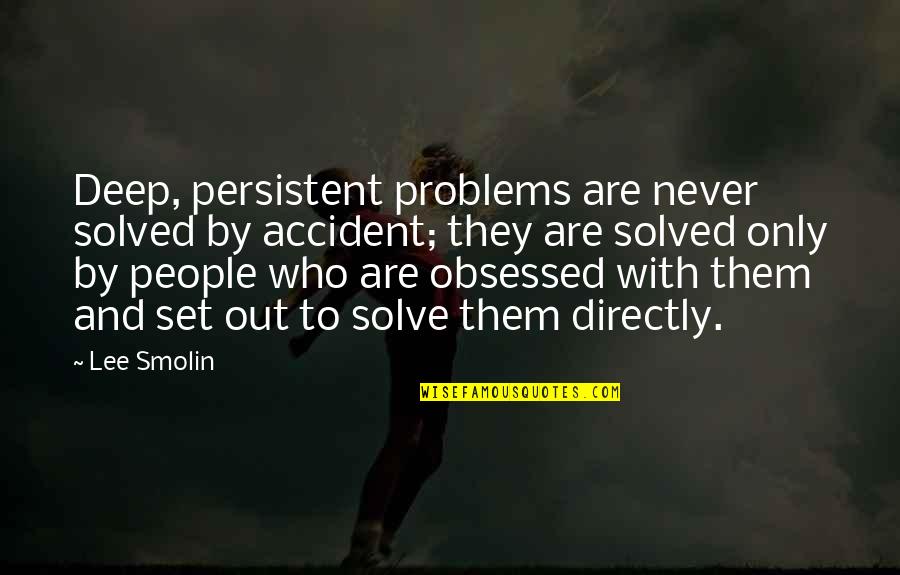 Deep, persistent problems are never solved by accident; they are solved only by people who are obsessed with them and set out to solve them directly.

~ Lee Smolin

WISEFAMOUSQUOTES.COM